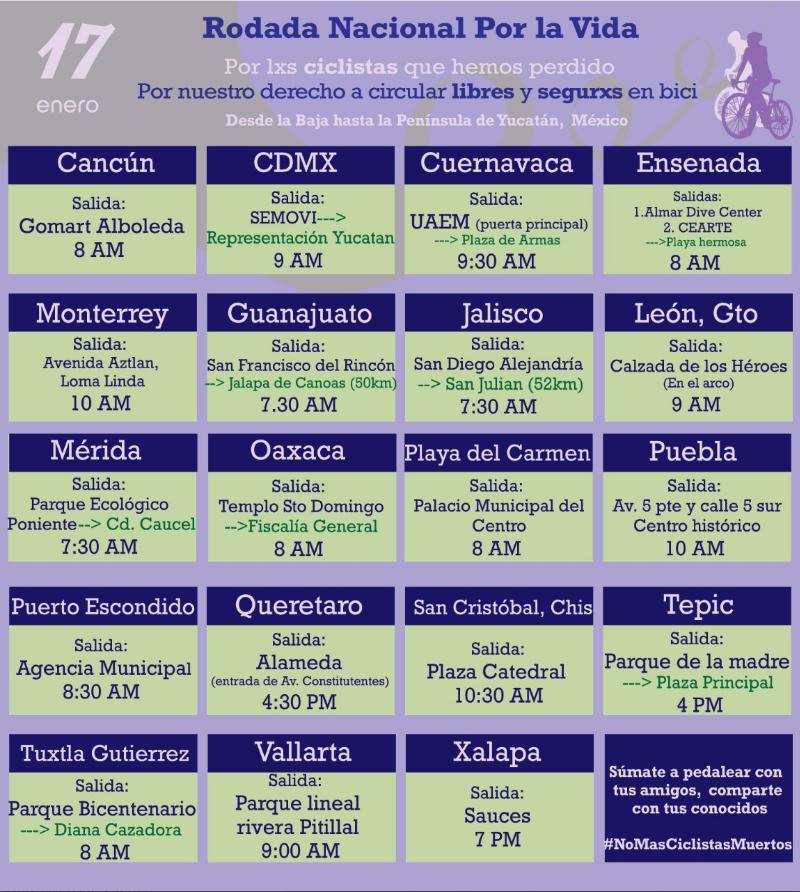 17
enero

Rodada Nacional Por la Vida

Por lxs ciclistas que hemos perdido
Por nuestro derecho a circular libres y segurxs en bici
Desde la Baja hasta la Península de Yucatán, México

Cancún
Salida:
Gomart Alboleda
8 AM

CDMX
Salida:
SEMOVI--->
Representación Yucatan
9 AM

Cuernavaca
Salida:
UAEM (puerta principal)
---> Plaza de Armas
9:30 AM

Ensenada
Salidas:
1.Almar Dive Center
2. CEARTE
--->Playa hermosa
8 AM

Monterrey
Salida:
Avenida Aztlan,
Loma Linda
10 AM

Guanajuato
Salida:
San Francisco del Rincón
--> Jalapa de Canoas (50km)
7.30 AM

Jalisco
Salida:
San Diego Alejandría
--> San Julian (52km)
7:30 AM

León, Gto
Salida:
Calzada de los Héroes
(En el arco)
9 AM

Mérida
Salida:
Parque Ecológico
Poniente--> Cd. Caucel
7:30 AM

Oaxaca
Salida:
Templo Sto Domingo
-->Fiscalía General
8 AM

Playa del Carmen
Salida:
Palacio Municipal del
Centro
8 AM

Puebla
Salida:
Av. 5 pte y calle 5 sur
Centro histórico
10 AM

Puerto Escondido
Salida:
Agencia Municipal
8:30 AM

Queretaro
Salida:
Alameda
(entrada de Av. Constitutentes)
4:30 PM

San Cristóbal, Chis
Salida:
Plaza Catedral
10:30 AM

Tepic
Salida:
Parque de la madre
---> Plaza Principal
4 PM

Tuxtla Gutierrez
Salida:
Parque Bicentenario
---> Diana Cazadora
8 AM

Vallarta
Salida:
Parque lineal
rivera Pitillal
9:00 AM

Xalapa
Salida:
Sauces
7 PM

Súmate a pedalear con tus amigos, comparte con tus conocidos
#NoMasCiclistasMuertos